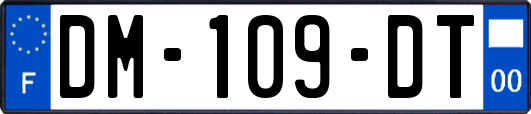 F

DM-109-DT

00